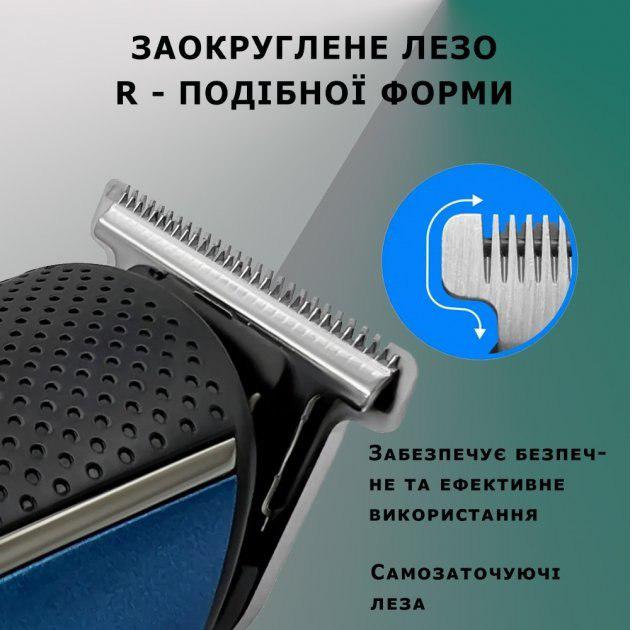 ЗАОКРУГЛЕНЕ ЛЕЗО
R - ПОДІБНОЇ ФОРМИ

Забезпечує безпечне та ефективне використання

Самозаточуючі леза